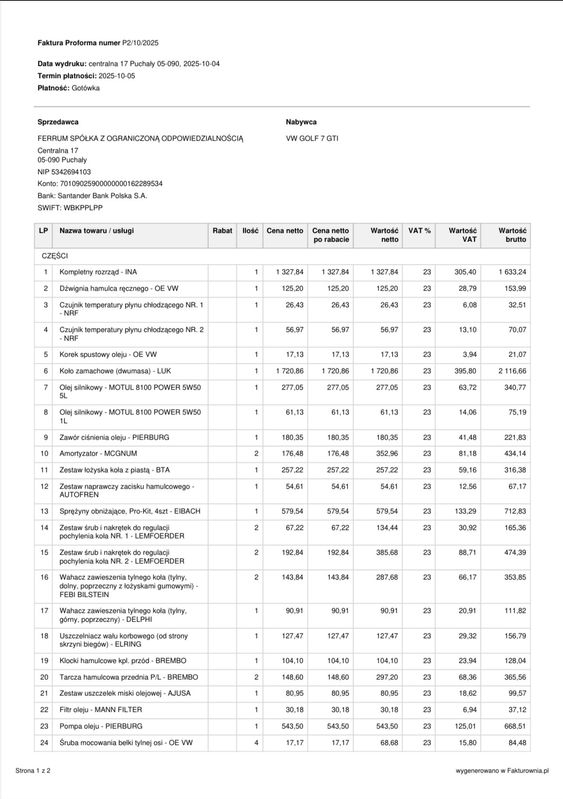 **Faktura Proforma numer** P2/10/2025

**Data wydruku:** centralna 17 Puchały 05-090, 2025-10-04
**Termin płatności:** 2025-10-05
**Płatność:** Gotówka

**Sprzedawca**

FERRUM SPÓŁKA Z OGRANICZONĄ ODPOWIEDZIALNOŚCIĄ
Centralna 17
05-090 Puchały
NIP 5342694103
Konto: 70109025900000000162289534
Bank: Santander Bank Polska S.A.
SWIFT: WBKPPLPP

**Nabywca**

VW GOLF 7 GTI

| LP | Nazwa towaru / usługi | Rabat | Ilość | Cena netto | Cena netto po rabacie | Wartość netto | VAT % | Wartość VAT | Wartość brutto |
|---|---|---|---|---|---|---|---|---|---|
| CZĘŚCI | | | | | | | | | |
| 1 | Kompletny rozrząd - INA | | 1 | 1 327,84 | 1 327,84 | 1 327,84 | 23 | 305,40 | 1 633,24 |
| 2 | Dźwignia hamulca ręcznego - OE VW | | 1 | 125,20 | 125,20 | 125,20 | 23 | 28,79 | 153,99 |
| 3 | Czujnik temperatury płynu chłodzącego NR. 1 - NRF | | 1 | 26,43 | 26,43 | 26,43 | 23 | 6,08 | 32,51 |
| 4 | Czujnik temperatury płynu chłodzącego NR. 2 - NRF | | 1 | 56,97 | 56,97 | 56,97 | 23 | 13,10 | 70,07 |
| 5 | Korek spustowy oleju - OE VW | | 1 | 17,13 | 17,13 | 17,13 | 23 | 3,94 | 21,07 |
| 6 | Koło zamachowe (dwumasa) - LUK | | 1 | 1 720,86 | 1 720,86 | 1 720,86 | 23 | 395,80 | 2 116,66 |
| 7 | Olej silnikowy - MOTUL 8100 POWER 5W50 5L | | 1 | 277,05 | 277,05 | 277,05 | 23 | 63,72 | 340,77 |
| 8 | Olej silnikowy - MOTUL 8100 POWER 5W50 1L | | 1 | 61,13 | 61,13 | 61,13 | 23 | 14,06 | 75,19 |
| 9 | Zawór ciśnienia oleju - PIERBURG | | 1 | 180,35 | 180,35 | 180,35 | 23 | 41,48 | 221,83 |
| 10 | Amortyzator - MCGNUM | | 2 | 176,48 | 176,48 | 352,96 | 23 | 81,18 | 434,14 |
| 11 | Zestaw łożyska koła z piastą - BTA | | 1 | 257,22 | 257,22 | 257,22 | 23 | 59,16 | 316,38 |
| 12 | Zestaw naprawczy zacisku hamulcowego - AUTOFREN | | 1 | 54,61 | 54,61 | 54,61 | 23 | 12,56 | 67,17 |
| 13 | Sprężyny obniżające, Pro-Kit, 4szt - EIBACH | | 1 | 579,54 | 579,54 | 579,54 | 23 | 133,29 | 712,83 |
| 14 | Zestaw śrub i nakrętek do regulacji pochylenia koła NR. 1 - LEMFOERDER | | 2 | 67,22 | 67,22 | 134,44 | 23 | 30,92 | 165,36 |
| 15 | Zestaw śrub i nakrętek do regulacji pochylenia koła NR. 2 - LEMFOERDER | | 2 | 192,84 | 192,84 | 385,68 | 23 | 88,71 | 474,39 |
| 16 | Wahacz zawieszenia tylnego koła (tylny, dolny, poprzeczny z łożyskami gumowymi) - FEBI BILSTEIN | | 2 | 143,84 | 143,84 | 287,68 | 23 | 66,17 | 353,85 |
| 17 | Wahacz zawieszenia tylnego koła (tylny, górny, poprzeczny) - DELPHI | | 1 | 90,91 | 90,91 | 90,91 | 23 | 20,91 | 111,82 |
| 18 | Uszczelniacz wału korbowego (od strony skrzyni biegów) - ELRING | | 1 | 127,47 | 127,47 | 127,47 | 23 | 29,32 | 156,79 |
| 19 | Klocki hamulcowe kpl. przód - BREMBO | | 1 | 104,10 | 104,10 | 104,10 | 23 | 23,94 | 128,04 |
| 20 | Tarcza hamulcowa przednia P/L - BREMBO | | 2 | 148,60 | 148,60 | 297,20 | 23 | 68,36 | 365,56 |
| 21 | Zestaw uszczelek miski olejowej - AJUSA | | 1 | 80,95 | 80,95 | 80,95 | 23 | 18,62 | 99,57 |
| 22 | Filtr oleju - MANN FILTER | | 1 | 30,18 | 30,18 | 30,18 | 23 | 6,94 | 37,12 |
| 23 | Pompa oleju - PIERBURG | | 1 | 543,50 | 543,50 | 543,50 | 23 | 125,01 | 668,51 |
| 24 | Śruba mocowania belki tylnej osi - OE VW | | 4 | 17,17 | 17,17 | 68,68 | 23 | 15,80 | 84,48 |

Strona 1 z 2

wygenerowano w Fakturownia.pl